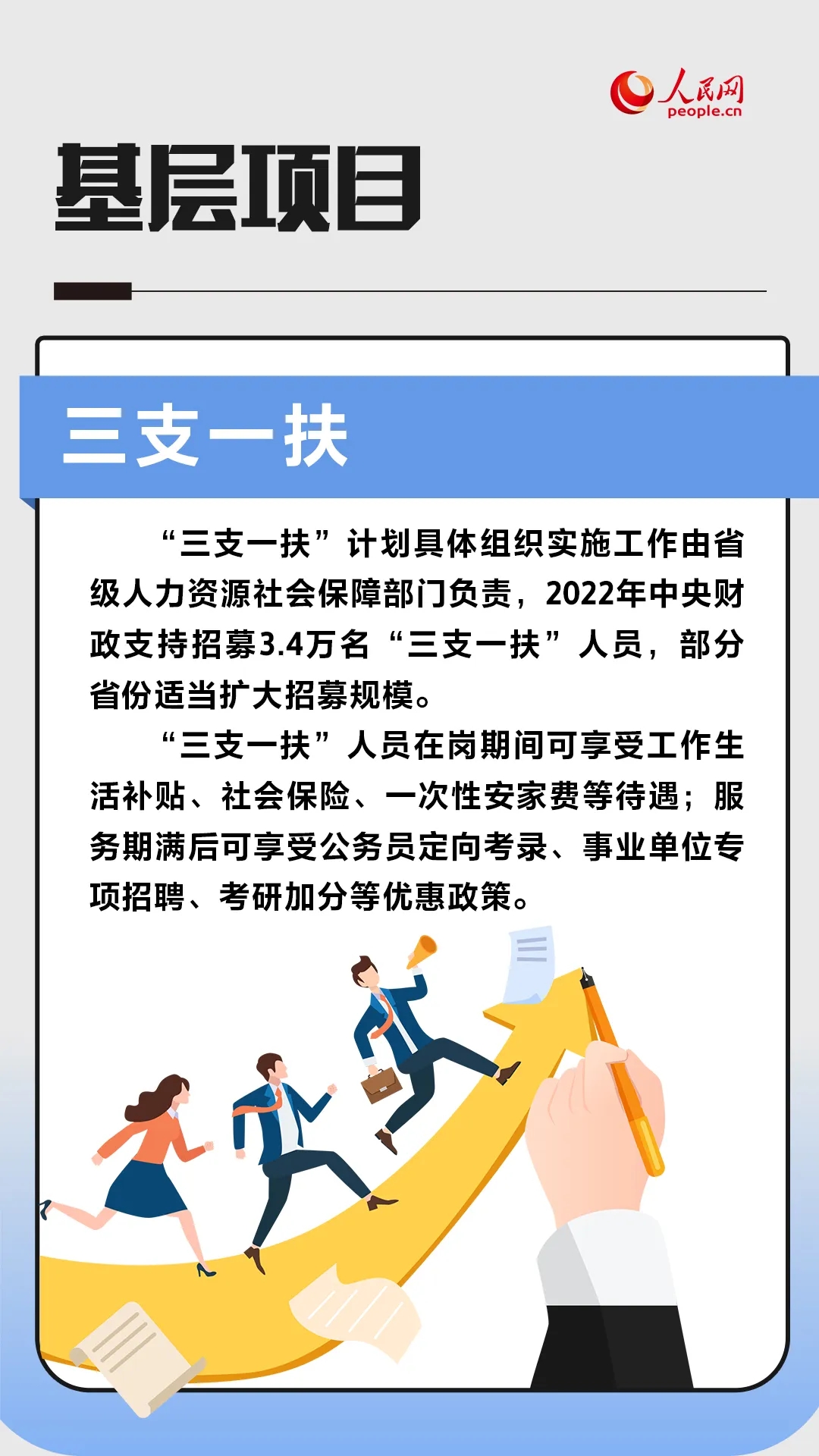 人民网
people.cn

基层项目

三支一扶

“三支一扶”计划具体组织实施工作由省级人力资源社会保障部门负责，2022年中央财政支持招募3.4万名“三支一扶”人员，部分省份适当扩大招募规模。

“三支一扶”人员在岗期间可享受工作生活补贴、社会保险、一次性安家费等待遇；服务期满后可享受公务员定向考录、事业单位专项招聘、考研加分等优惠政策。